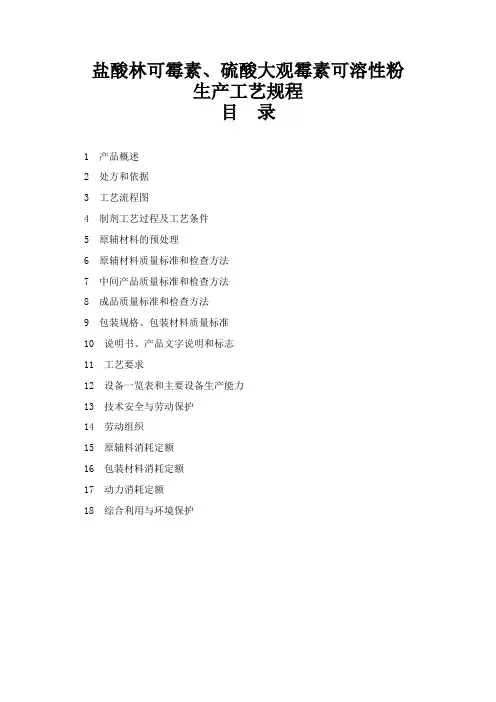 盐酸林可霉素、硫酸大观霉素可溶性粉
生产工艺规程
目 录

1 产品概述
2 处方和依据
3 工艺流程图
4 制剂工艺过程及工艺条件
5 原辅材料的预处理
6 原辅材料质量标准和检查方法
7 中间产品质量标准和检查方法
8 成品质量标准和检查方法
9 包装规格、包装材料质量标准
10 说明书、产品文字说明和标志
11 工艺要求
12 设备一览表和主要设备生产能力
13 技术安全与劳动保护
14 劳动组织
15 原辅料消耗定额
16 包装材料消耗定额
17 动力消耗定额
18 综合利用与环境保护